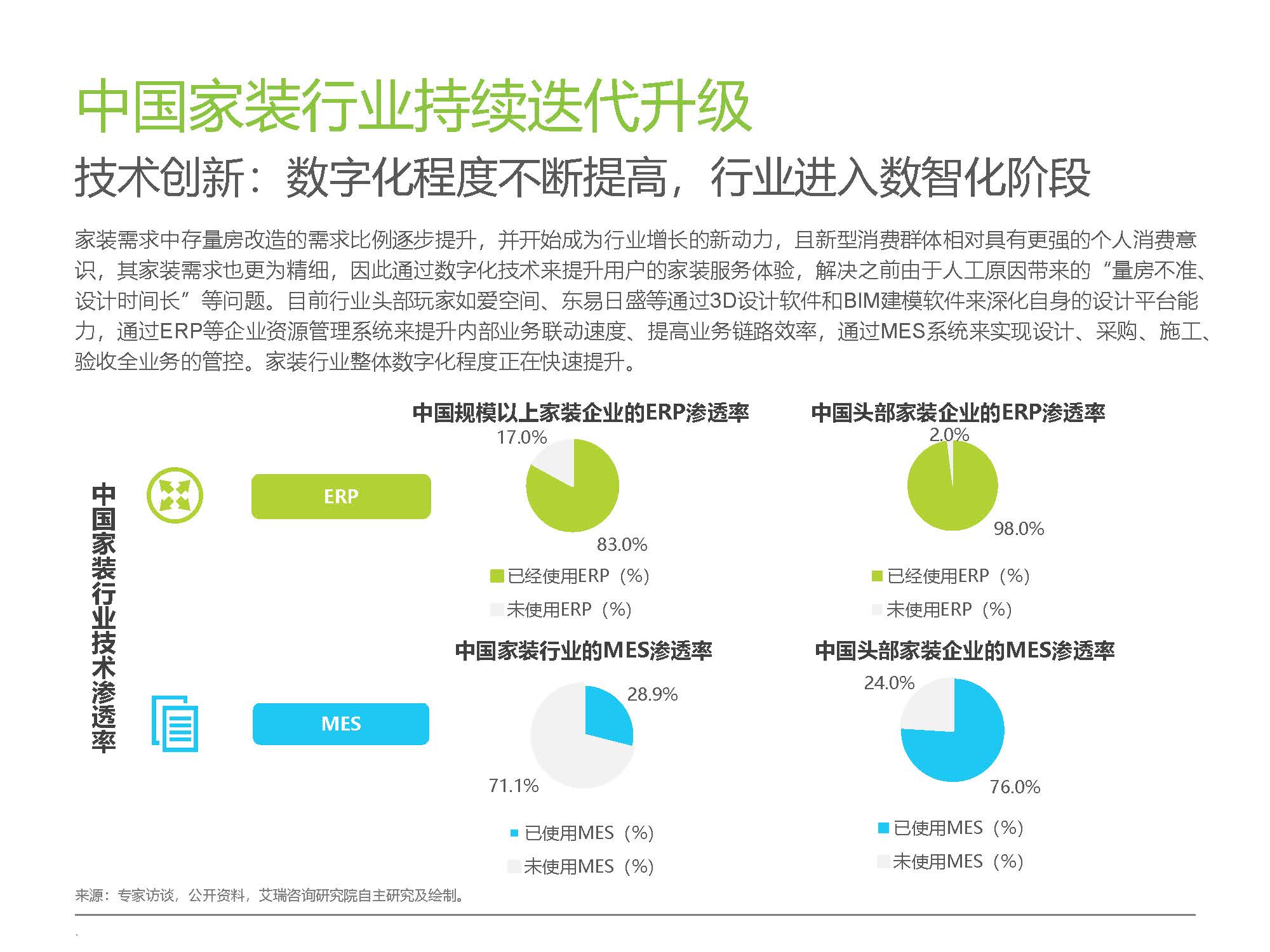 中国家装行业持续迭代升级

技术创新：数字化程度不断提高，行业进入数智化阶段

家装需求中存量房改造的需求比例逐步提升，并开始成为行业增长的新动力，且新型消费群体相对具有更强的个人消费意识，其家装需求也更为精细，因此通过数字化技术来提升用户的家装服务体验，解决之前由于人工原因带来的“量房不准、设计时间长”等问题。目前行业头部玩家如爱空间、东易日盛等通过3D设计软件和BIM建模软件来深化自身的设计平台能力，通过ERP等企业资源管理系统来提升内部业务联动速度、提高业务链路效率，通过MES系统来实现设计、采购、施工、验收全业务的管控。家装行业整体数字化程度正在快速提升。

中国家装行业技术渗透率

ERP

中国规模以上家装企业的ERP渗透率

17.0%

83.0%

已经使用ERP（%）

未使用ERP（%）

中国头部家装企业的ERP渗透率

2.0%

98.0%

已经使用ERP（%）

未使用ERP（%）

MES

中国家装行业的MES渗透率

28.9%

71.1%

已使用MES（%）

未使用MES（%）

中国头部家装企业的MES渗透率

24.0%

76.0%

已使用MES（%）

未使用MES（%）

来源：专家访谈，公开资料，艾瑞咨询研究院自主研究及绘制。